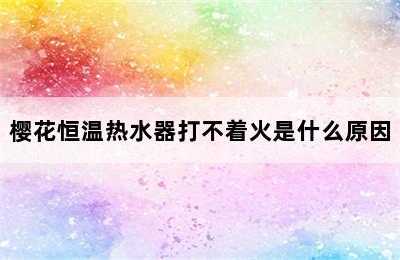 樱花恒温热水器打不着火是什么原因